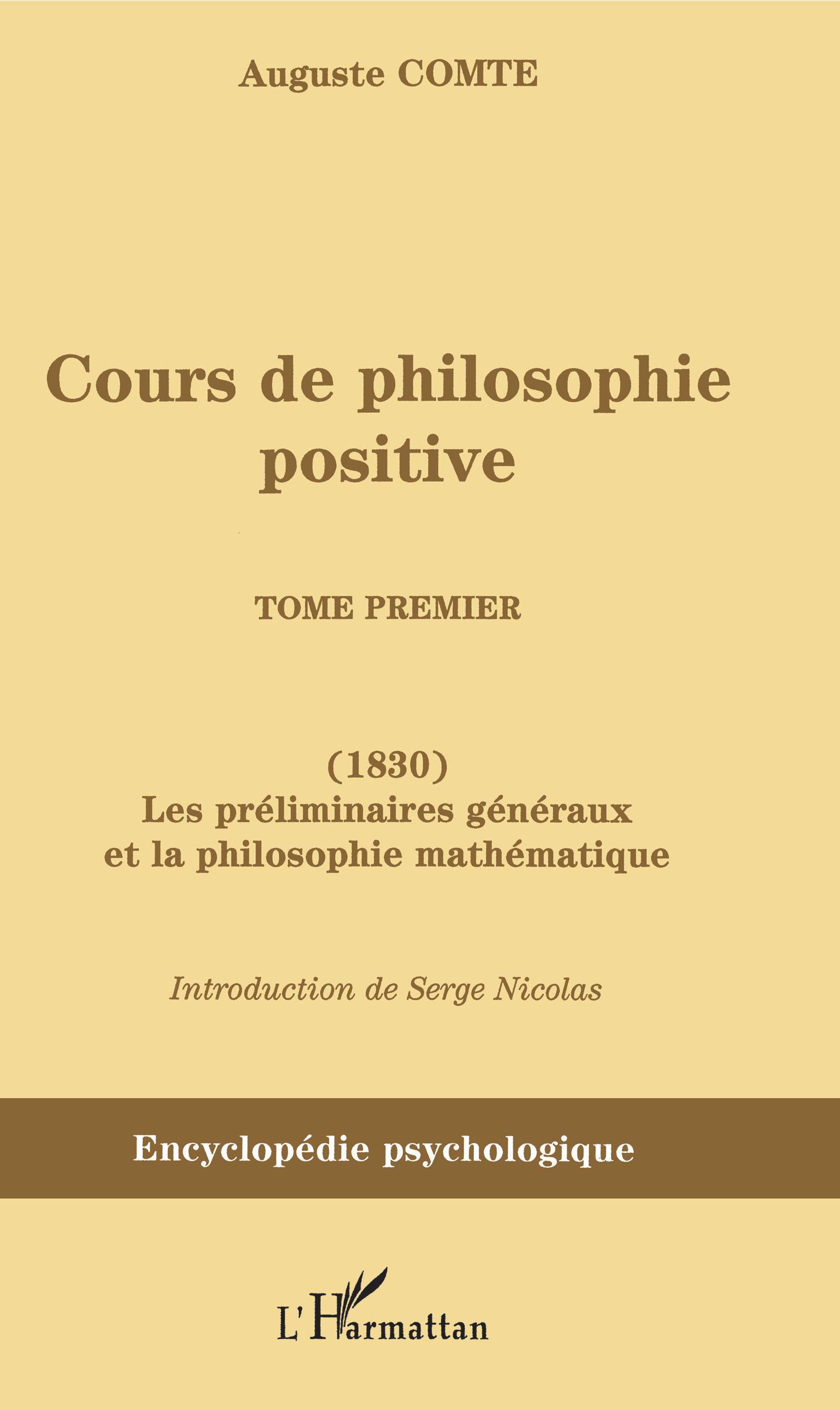 Auguste COMTE

Cours de philosophie positive

TOME PREMIER

(1830)
Les préliminaires généraux et la philosophie mathématique

Introduction de Serge Nicolas

Encyclopédie psychologique

L'Harmattan